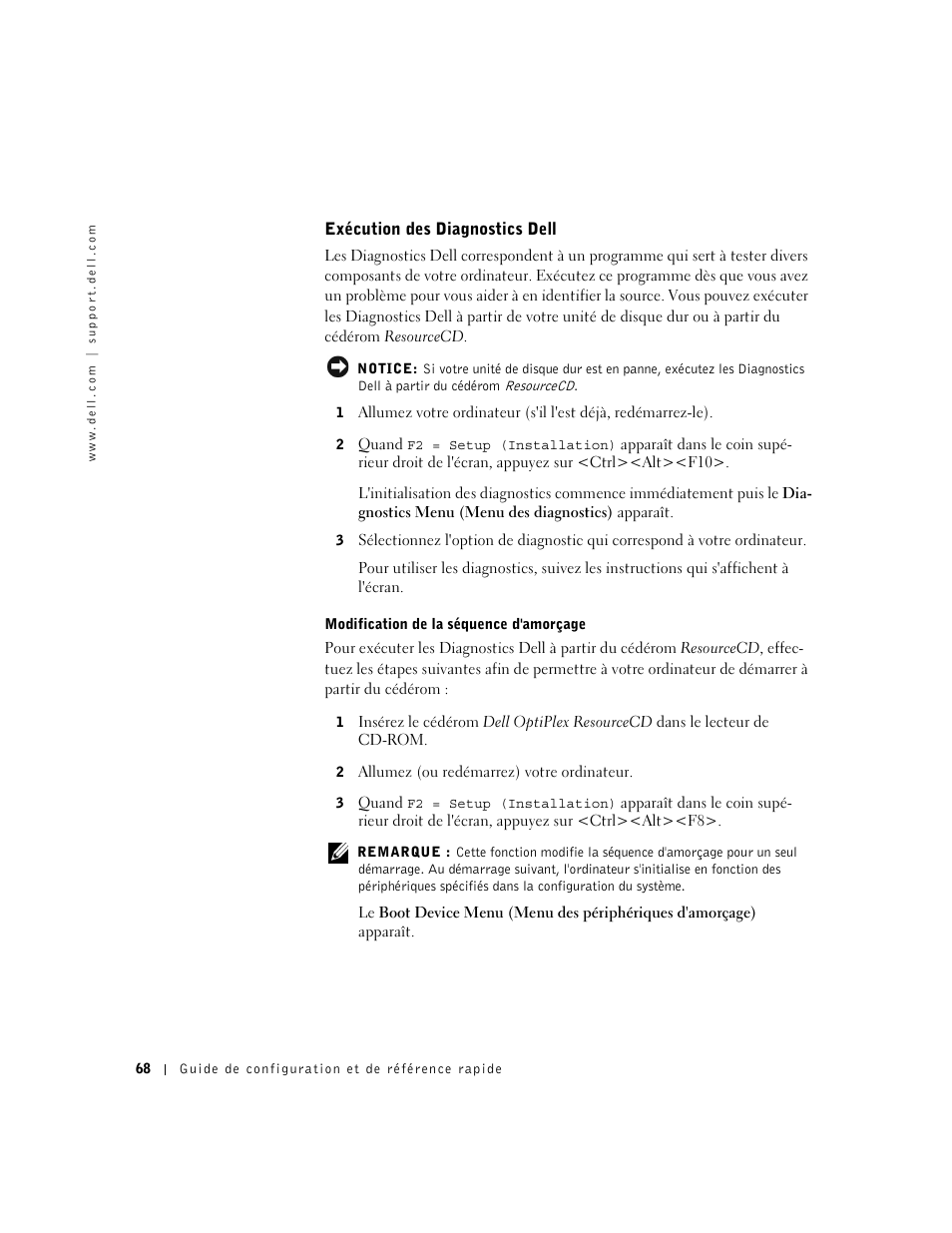 www.dell.com | support.dell.com

Exécution des Diagnostics Dell

Les Diagnostics Dell correspondent à un programme qui sert à tester divers composants de votre ordinateur. Exécutez ce programme dès que vous avez un problème pour vous aider à en identifier la source. Vous pouvez exécuter les Diagnostics Dell à partir de votre unité de disque dur ou à partir du cédérom ResourceCD.

NOTICE: Si votre unité de disque dur est en panne, exécutez les Diagnostics Dell à partir du cédérom ResourceCD.

1 Allumez votre ordinateur (s'il l'est déjà, redémarrez-le).

2 Quand F2 = Setup (Installation) apparaît dans le coin supérieur droit de l'écran, appuyez sur <Ctrl><Alt><F10>.

L'initialisation des diagnostics commence immédiatement puis le Diagnostics Menu (Menu des diagnostics) apparaît.

3 Sélectionnez l'option de diagnostic qui correspond à votre ordinateur.

Pour utiliser les diagnostics, suivez les instructions qui s'affichent à l'écran.

Modification de la séquence d'amorçage

Pour exécuter les Diagnostics Dell à partir du cédérom ResourceCD, effectuez les étapes suivantes afin de permettre à votre ordinateur de démarrer à partir du cédérom :

1 Insérez le cédérom Dell OptiPlex ResourceCD dans le lecteur de CD-ROM.

2 Allumez (ou redémarrez) votre ordinateur.

3 Quand F2 = Setup (Installation) apparaît dans le coin supérieur droit de l'écran, appuyez sur <Ctrl><Alt><F8>.

REMARQUE : Cette fonction modifie la séquence d'amorçage pour un seul démarrage. Au démarrage suivant, l'ordinateur s'initialise en fonction des périphériques spécifiés dans la configuration du système.

Le Boot Device Menu (Menu des périphériques d'amorçage) apparaît.

68 | Guide de configuration et de référence rapide